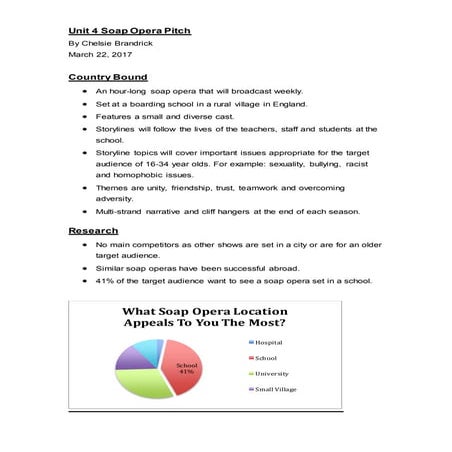 Unit 4 Soap Opera Pitch
By Chelsie Brandrick
March 22, 2017

Country Bound

- An hour-long soap opera that will broadcast weekly.
- Set at a boarding school in a rural village in England.
- Features a small and diverse cast.
- Storylines will follow the lives of the teachers, staff and students at the school.
- Storyline topics will cover important issues appropriate for the target audience of 16-34 year olds. For example: sexuality, bullying, racist and homophobic issues.
- Themes are unity, friendship, trust, teamwork and overcoming adversity.
- Multi-strand narrative and cliff hangers at the end of each season.

Research

- No main competitors as other shows are set in a city or are for an older target audience.
- Similar soap operas have been successful abroad.
- 41% of the target audience want to see a soap opera set in a school.

What Soap Opera Location Appeals To You The Most?

School 41%

Hospital
School
University
Small Village